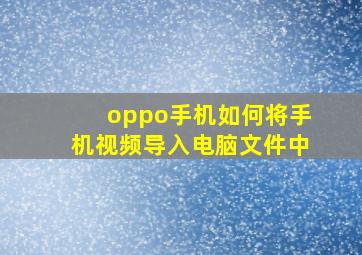 oppo手机如何将手机视频导入电脑文件中